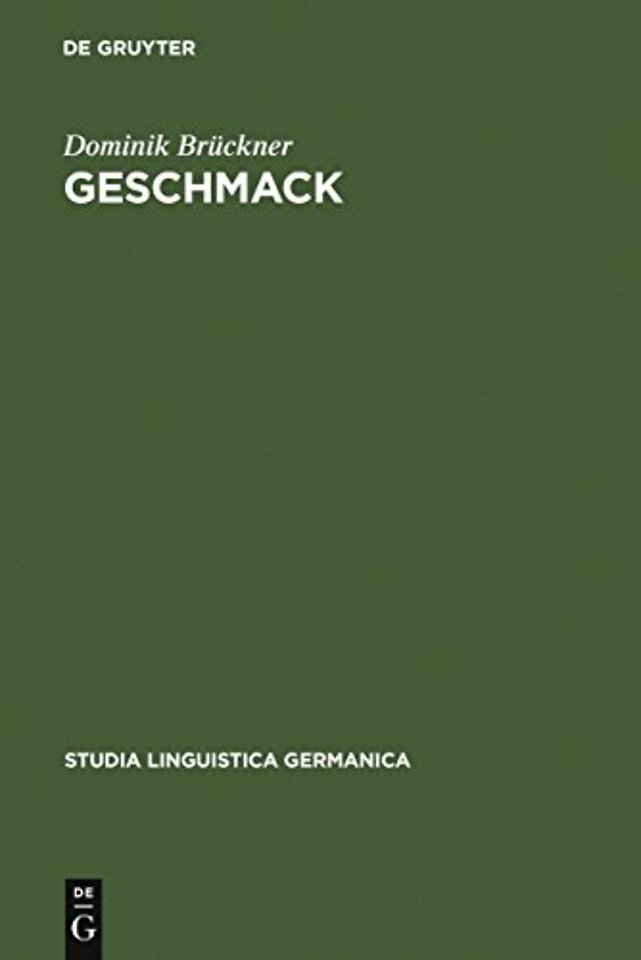 DE GRUYTER

Dominik Brückner
GESCHMACK

STUDIA LINGUISTICA GERMANICA

DE
G